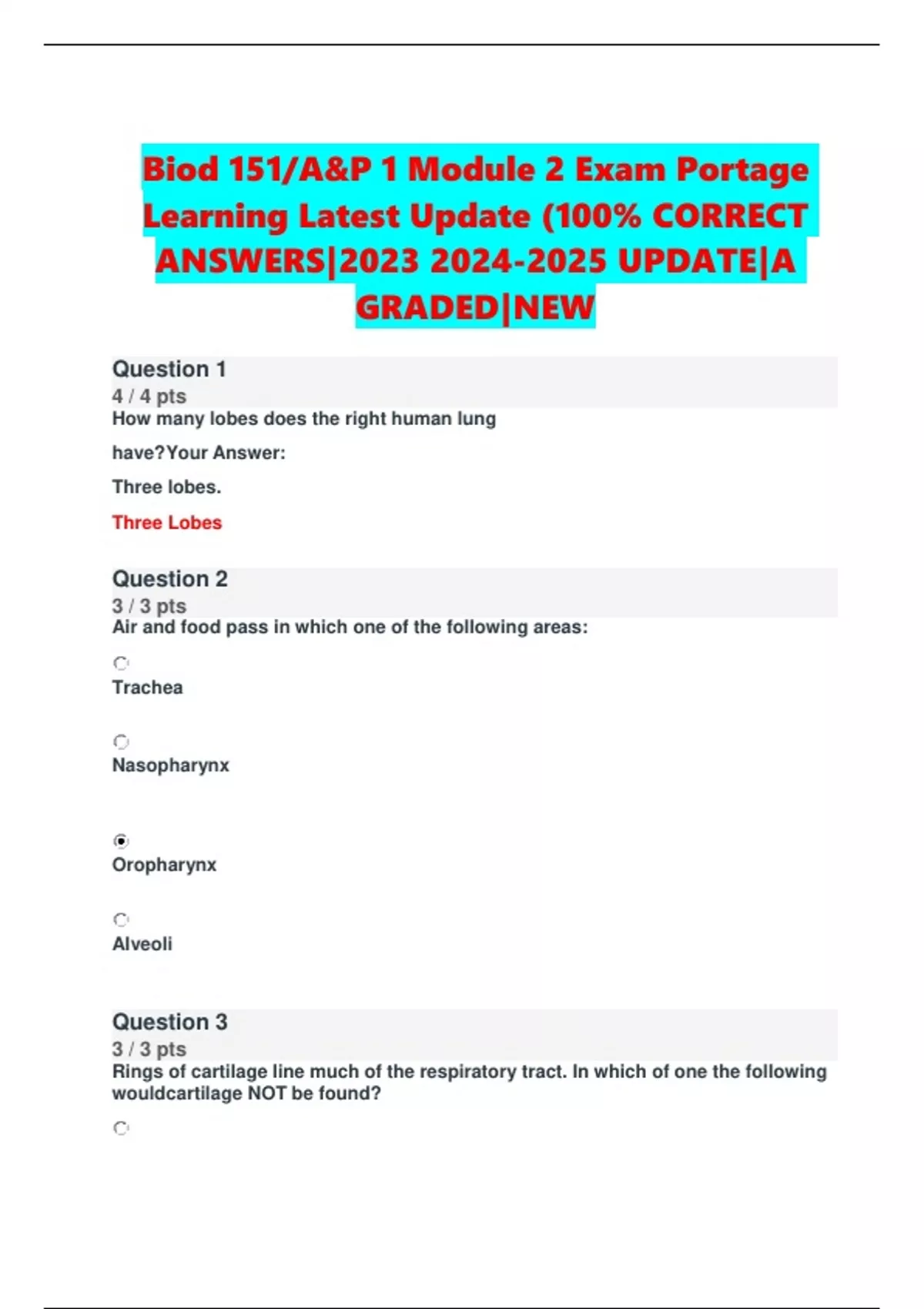 Biod 151/A&P 1 Module 2 Exam Portage Learning Latest Update (100% CORRECT ANSWERS|2023 2024-2025 UPDATE|A GRADED|NEW

Question 1
4 / 4 pts
How many lobes does the right human lung have?Your Answer:

Three lobes.

Three Lobes

Question 2
3 / 3 pts
Air and food pass in which one of the following areas:

Trachea

Nasopharynx

Oropharynx

Alveoli

Question 3
3 / 3 pts
Rings of cartilage line much of the respiratory tract. In which of one the following wouldcartilage NOT be found?